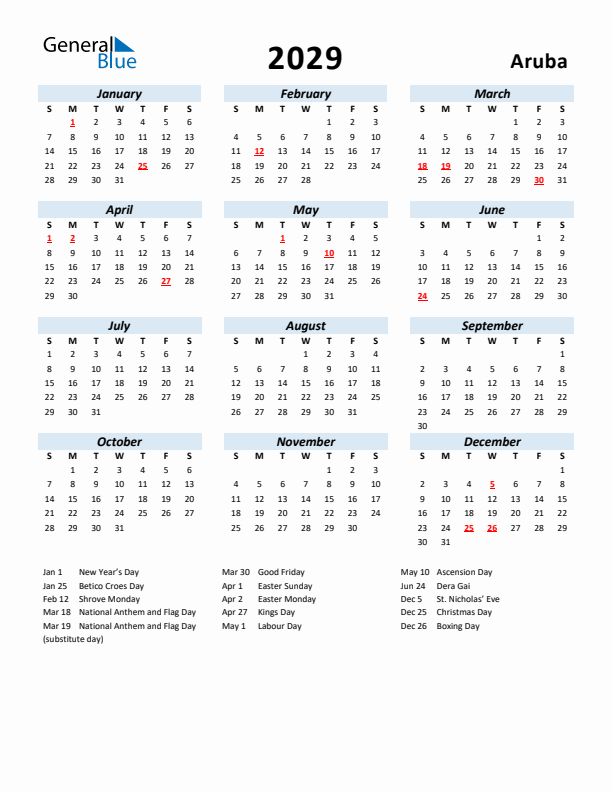 General Blue

2029

Aruba

January

| S | M | T | W | T | F | S |
|---|---|---|---|---|---|---|
|  | 1 | 2 | 3 | 4 | 5 | 6 |
| 7 | 8 | 9 | 10 | 11 | 12 | 13 |
| 14 | 15 | 16 | 17 | 18 | 19 | 20 |
| 21 | 22 | 23 | 24 | 25 | 26 | 27 |
| 28 | 29 | 30 | 31 |  |  |  |

February

| S | M | T | W | T | F | S |
|---|---|---|---|---|---|---|
|  |  |  |  | 1 | 2 | 3 |
| 4 | 5 | 6 | 7 | 8 | 9 | 10 |
| 11 | 12 | 13 | 14 | 15 | 16 | 17 |
| 18 | 19 | 20 | 21 | 22 | 23 | 24 |
| 25 | 26 | 27 | 28 |  |  |  |

March

| S | M | T | W | T | F | S |
|---|---|---|---|---|---|---|
|  |  |  |  | 1 | 2 | 3 |
| 4 | 5 | 6 | 7 | 8 | 9 | 10 |
| 11 | 12 | 13 | 14 | 15 | 16 | 17 |
| 18 | 19 | 20 | 21 | 22 | 23 | 24 |
| 25 | 26 | 27 | 28 | 29 | 30 | 31 |

April

| S | M | T | W | T | F | S |
|---|---|---|---|---|---|---|
| 1 | 2 | 3 | 4 | 5 | 6 | 7 |
| 8 | 9 | 10 | 11 | 12 | 13 | 14 |
| 15 | 16 | 17 | 18 | 19 | 20 | 21 |
| 22 | 23 | 24 | 25 | 26 | 27 | 28 |
| 29 | 30 |  |  |  |  |  |

May

| S | M | T | W | T | F | S |
|---|---|---|---|---|---|---|
|  |  | 1 | 2 | 3 | 4 | 5 |
| 6 | 7 | 8 | 9 | 10 | 11 | 12 |
| 13 | 14 | 15 | 16 | 17 | 18 | 19 |
| 20 | 21 | 22 | 23 | 24 | 25 | 26 |
| 27 | 28 | 29 | 30 | 31 |  |  |

June

| S | M | T | W | T | F | S |
|---|---|---|---|---|---|---|
|  |  |  |  |  | 1 | 2 |
| 3 | 4 | 5 | 6 | 7 | 8 | 9 |
| 10 | 11 | 12 | 13 | 14 | 15 | 16 |
| 17 | 18 | 19 | 20 | 21 | 22 | 23 |
| 24 | 25 | 26 | 27 | 28 | 29 | 30 |

July

| S | M | T | W | T | F | S |
|---|---|---|---|---|---|---|
| 1 | 2 | 3 | 4 | 5 | 6 | 7 |
| 8 | 9 | 10 | 11 | 12 | 13 | 14 |
| 15 | 16 | 17 | 18 | 19 | 20 | 21 |
| 22 | 23 | 24 | 25 | 26 | 27 | 28 |
| 29 | 30 | 31 |  |  |  |  |

August

| S | M | T | W | T | F | S |
|---|---|---|---|---|---|---|
|  |  |  | 1 | 2 | 3 | 4 |
| 5 | 6 | 7 | 8 | 9 | 10 | 11 |
| 12 | 13 | 14 | 15 | 16 | 17 | 18 |
| 19 | 20 | 21 | 22 | 23 | 24 | 25 |
| 26 | 27 | 28 | 29 | 30 | 31 |  |

September

| S | M | T | W | T | F | S |
|---|---|---|---|---|---|---|
|  |  |  |  |  |  | 1 |
| 2 | 3 | 4 | 5 | 6 | 7 | 8 |
| 9 | 10 | 11 | 12 | 13 | 14 | 15 |
| 16 | 17 | 18 | 19 | 20 | 21 | 22 |
| 23 | 24 | 25 | 26 | 27 | 28 | 29 |
| 30 |  |  |  |  |  |  |

October

| S | M | T | W | T | F | S |
|---|---|---|---|---|---|---|
|  | 1 | 2 | 3 | 4 | 5 | 6 |
| 7 | 8 | 9 | 10 | 11 | 12 | 13 |
| 14 | 15 | 16 | 17 | 18 | 19 | 20 |
| 21 | 22 | 23 | 24 | 25 | 26 | 27 |
| 28 | 29 | 30 | 31 |  |  |  |

November

| S | M | T | W | T | F | S |
|---|---|---|---|---|---|---|
|  |  |  |  | 1 | 2 | 3 |
| 4 | 5 | 6 | 7 | 8 | 9 | 10 |
| 11 | 12 | 13 | 14 | 15 | 16 | 17 |
| 18 | 19 | 20 | 21 | 22 | 23 | 24 |
| 25 | 26 | 27 | 28 | 29 | 30 |  |

December

| S | M | T | W | T | F | S |
|---|---|---|---|---|---|---|
|  |  |  |  |  |  | 1 |
| 2 | 3 | 4 | 5 | 6 | 7 | 8 |
| 9 | 10 | 11 | 12 | 13 | 14 | 15 |
| 16 | 17 | 18 | 19 | 20 | 21 | 22 |
| 23 | 24 | 25 | 26 | 27 | 28 | 29 |
| 30 | 31 |  |  |  |  |  |

Jan 1 New Year's Day
Jan 25 Betico Croes Day
Feb 12 Shrove Monday
Mar 18 National Anthem and Flag Day
Mar 19 National Anthem and Flag Day (substitute day)

Mar 30 Good Friday
Apr 1 Easter Sunday
Apr 2 Easter Monday
Apr 27 Kings Day
May 1 Labour Day

May 10 Ascension Day
Jun 24 Dera Gai
Dec 5 St. Nicholas' Eve
Dec 25 Christmas Day
Dec 26 Boxing Day